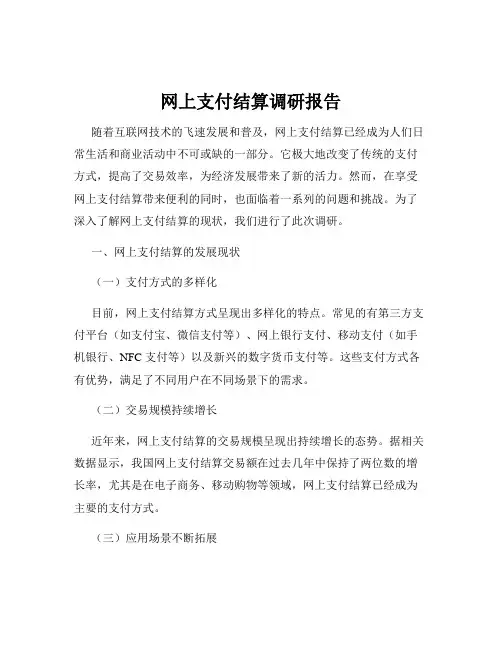 网上支付结算调研报告

随着互联网技术的飞速发展和普及，网上支付结算已经成为人们日常生活和商业活动中不可或缺的一部分。它极大地改变了传统的支付方式，提高了交易效率，为经济发展带来了新的活力。然而，在享受网上支付结算带来便利的同时，也面临着一系列的问题和挑战。为了深入了解网上支付结算的现状，我们进行了此次调研。

一、网上支付结算的发展现状

（一）支付方式的多样化

目前，网上支付结算方式呈现出多样化的特点。常见的有第三方支付平台（如支付宝、微信支付等）、网上银行支付、移动支付（如手机银行、NFC 支付等）以及新兴的数字货币支付等。这些支付方式各有优势，满足了不同用户在不同场景下的需求。

（二）交易规模持续增长

近年来，网上支付结算的交易规模呈现出持续增长的态势。据相关数据显示，我国网上支付结算交易额在过去几年中保持了两位数的增长率，尤其是在电子商务、移动购物等领域，网上支付结算已经成为主要的支付方式。

（三）应用场景不断拓展